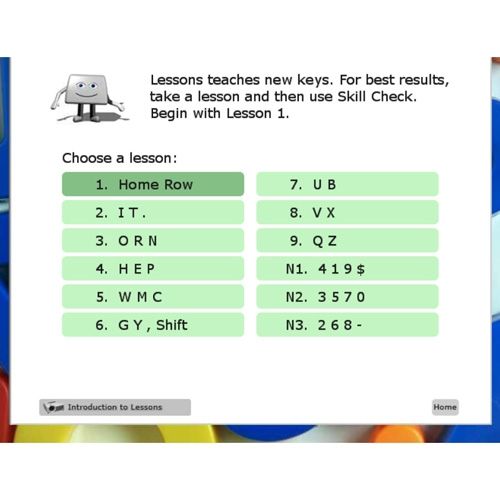 Lessons teaches new keys. For best results, take a lesson and then use Skill Check. Begin with Lesson 1.

Choose a lesson:

1. Home Row

2. I T .

3. O R N

4. H E P

5. W M C

6. G Y , Shift

7. U B

8. V X

9. Q Z

N1. 4 1 9 $

N2. 3 5 7 0

N3. 2 6 8 -

Introduction to Lessons

Home